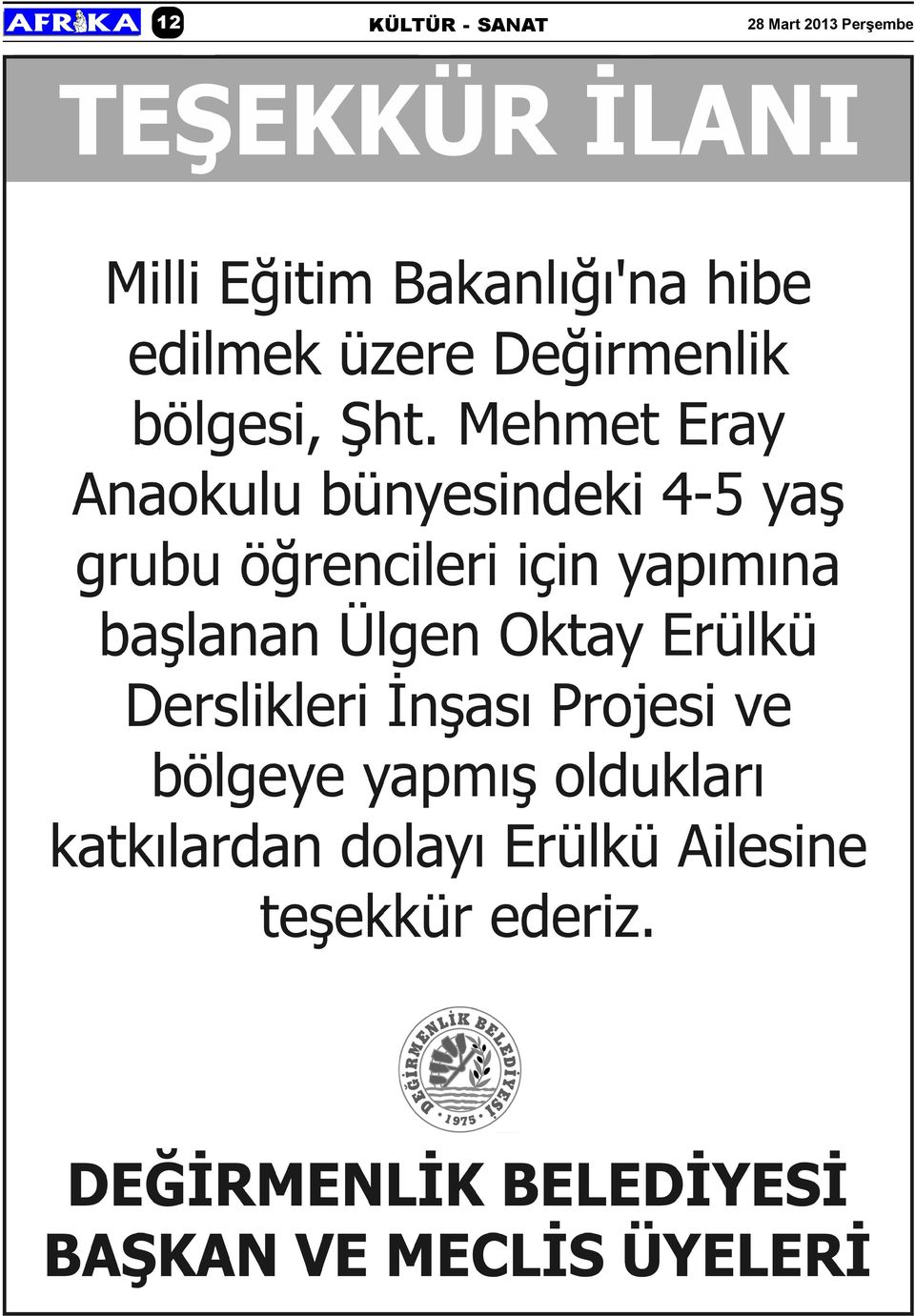 AFRİKA 12 KÜLTÜR - SANAT 28 Mart 2013 Perşembe

TEŞEKKÜR İLANI

Milli Eğitim Bakanlığı'na hibe edilmek üzere Değirmenlik bölgesi, Şht. Mehmet Eray Anaokulu bünyesindeki 4-5 yaş grubu öğrencileri için yapımına başlanan Ülgen Oktay Erülkü Derslikleri İnşası Projesi ve bölgeye yapmış oldukları katkılardan dolayı Erülkü Ailesine teşekkür ederiz.

DEĞİRMENLİK BELEDİYESİ
1975

DEĞİRMENLİK BELEDİYESİ
BAŞKAN VE MECLİS ÜYELERİ